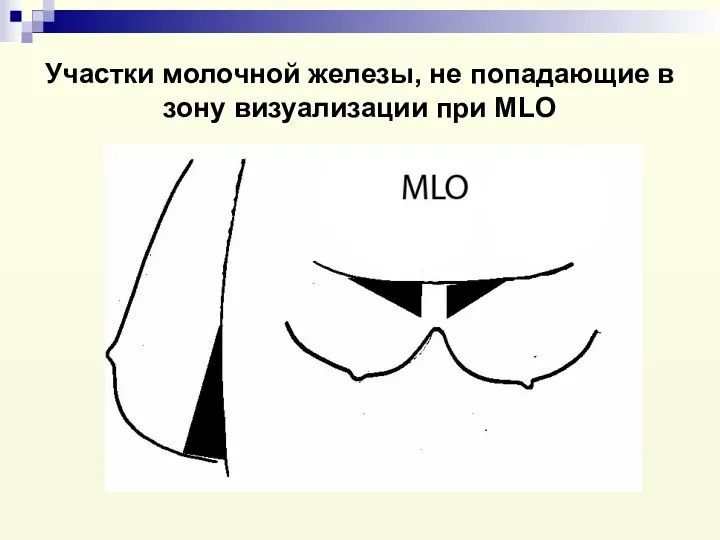 Участки молочной железы, не попадающие в зону визуализации при MLO

MLO